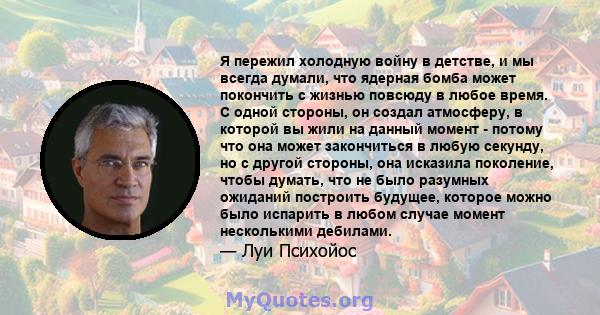 Я пережил холодную войну в детстве, и мы всегда думали, что ядерная бомба может покончить с жизнью повсюду в любое время. С одной стороны, он создал атмосферу, в которой вы жили на данный момент - потому что она может закончиться в любую секунду, но с другой стороны, она исказила поколение, чтобы думать, что не было разумных ожиданий построить будущее, которое можно было испарить в любом случае момент несколькими дебилами.

— Луи Психойос

MyQuotes.org